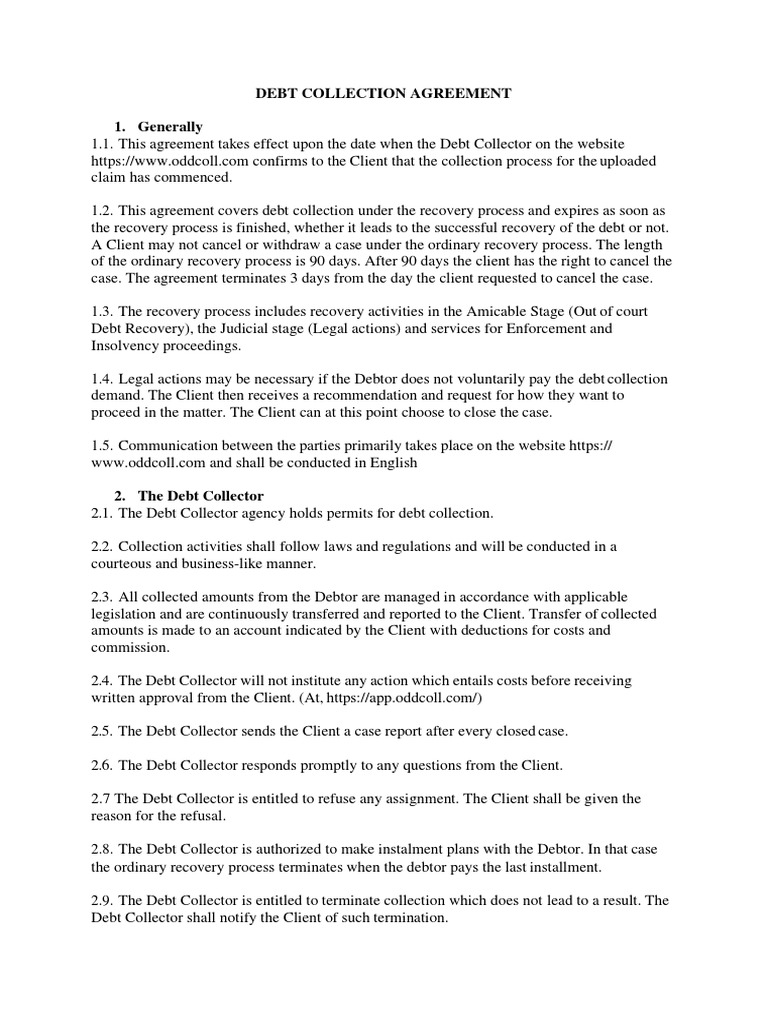 DEBT COLLECTION AGREEMENT

1. Generally
1.1. This agreement takes effect upon the date when the Debt Collector on the website https://www.oddcoll.com confirms to the Client that the collection process for the uploaded claim has commenced.

1.2. This agreement covers debt collection under the recovery process and expires as soon as the recovery process is finished, whether it leads to the successful recovery of the debt or not. A Client may not cancel or withdraw a case under the ordinary recovery process. The length of the ordinary recovery process is 90 days. After 90 days the client has the right to cancel the case. The agreement terminates 3 days from the day the client requested to cancel the case.

1.3. The recovery process includes recovery activities in the Amicable Stage (Out of court Debt Recovery), the Judicial stage (Legal actions) and services for Enforcement and Insolvency proceedings.

1.4. Legal actions may be necessary if the Debtor does not voluntarily pay the debt collection demand. The Client then receives a recommendation and request for how they want to proceed in the matter. The Client can at this point choose to close the case.

1.5. Communication between the parties primarily takes place on the website https://www.oddcoll.com and shall be conducted in English

2. The Debt Collector
2.1. The Debt Collector agency holds permits for debt collection.

2.2. Collection activities shall follow laws and regulations and will be conducted in a courteous and business-like manner.

2.3. All collected amounts from the Debtor are managed in accordance with applicable legislation and are continuously transferred and reported to the Client. Transfer of collected amounts is made to an account indicated by the Client with deductions for costs and commission.

2.4. The Debt Collector will not institute any action which entails costs before receiving written approval from the Client. (At, https://app.oddcoll.com/)

2.5. The Debt Collector sends the Client a case report after every closed case.

2.6. The Debt Collector responds promptly to any questions from the Client.

2.7 The Debt Collector is entitled to refuse any assignment. The Client shall be given the reason for the refusal.

2.8. The Debt Collector is authorized to make instalment plans with the Debtor. In that case the ordinary recovery process terminates when the debtor pays the last installment.

2.9. The Debt Collector is entitled to terminate collection which does not lead to a result. The Debt Collector shall notify the Client of such termination.